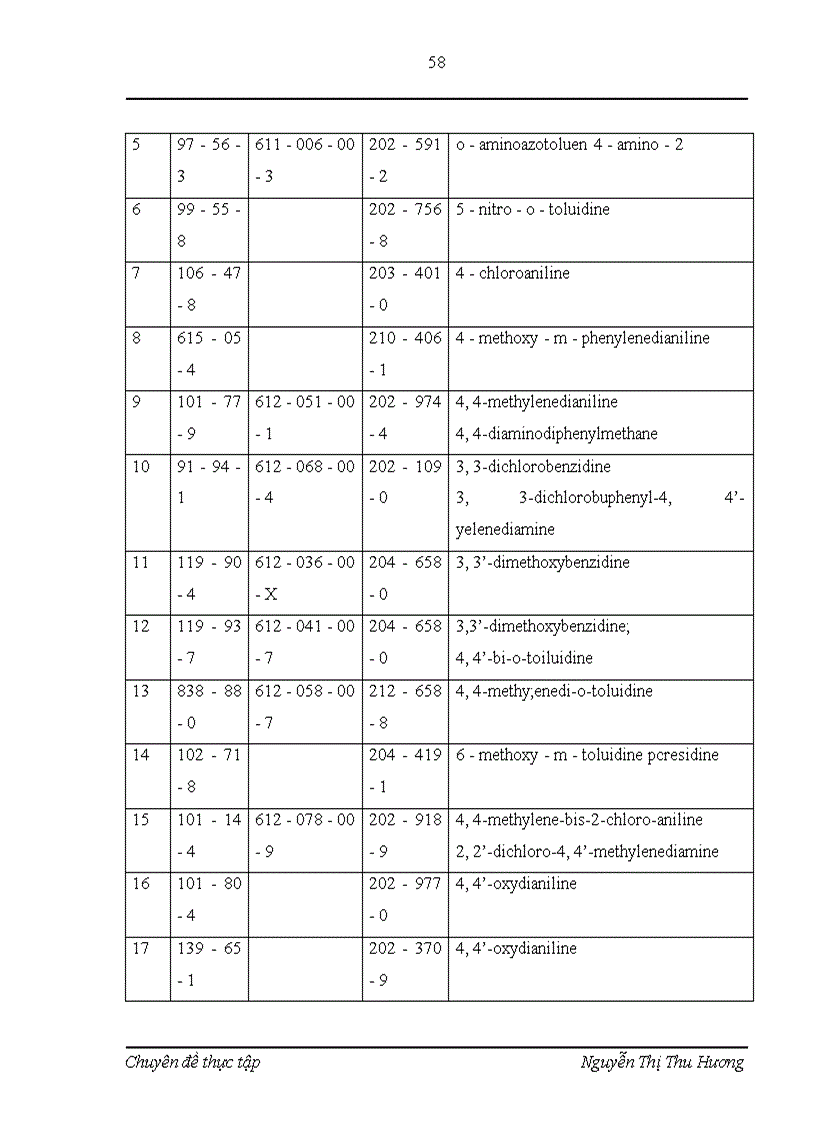 58

| 5 | 97 - 56 - 3 | 611 - 006 - 00 - 3 | 202 - 591 - 2 | o - aminoazotoluen 4 - amino - 2 |
|---|---|---|---|---|
| 6 | 99 - 55 - 8 | | 202 - 756 - 8 | 5 - nitro - o - toluidine |
| 7 | 106 - 47 - 8 | | 203 - 401 - 0 | 4 - chloroaniline |
| 8 | 615 - 05 - 4 | | 210 - 406 - 1 | 4 - methoxy - m - phenylenedianiline |
| 9 | 101 - 77 - 9 | 612 - 051 - 00 - 1 | 202 - 974 - 4 | 4, 4-methylenedianiline 4, 4-diaminodiphenylmethane |
| 10 | 91 - 94 - 1 | 612 - 068 - 00 - 4 | 202 - 109 - 0 | 3, 3-dichlorobenzidine 3, 3-dichlorobuphenyl-4, 4'-yelenediamine |
| 11 | 119 - 90 - 4 | 612 - 036 - 00 - X | 204 - 658 - 0 | 3, 3'-dimethoxybenzidine |
| 12 | 119 - 93 - 7 | 612 - 041 - 00 - 7 | 204 - 658 - 0 | 3,3'-dimethoxybenzidine; 4, 4'-bi-o-toiluidine |
| 13 | 838 - 88 - 0 | 612 - 058 - 00 - 7 | 212 - 658 - 8 | 4, 4-methy;enedi-o-toluidine |
| 14 | 102 - 71 - 8 | | 204 - 419 - 1 | 6 - methoxy - m - toluidine pcresidine |
| 15 | 101 - 14 - 4 | 612 - 078 - 00 - 9 | 202 - 918 - 9 | 4, 4-methylene-bis-2-chloro-aniline 2, 2'-dichloro-4, 4'-methylenediamine |
| 16 | 101 - 80 - 4 | | 202 - 977 - 0 | 4, 4'-oxydianiline |
| 17 | 139 - 65 - 1 | | 202 - 370 - 9 | 4, 4'-oxydianiline |

Chuyên đề thực tập Nguyễn Thị Thu Hương